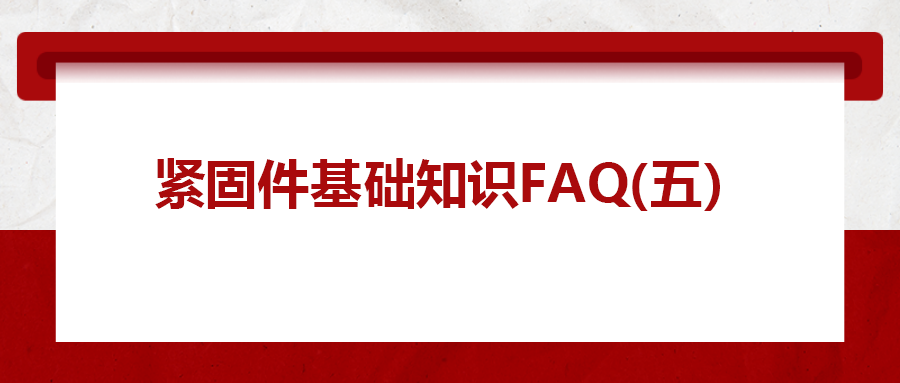 紧固件基础知识FAQ(五)